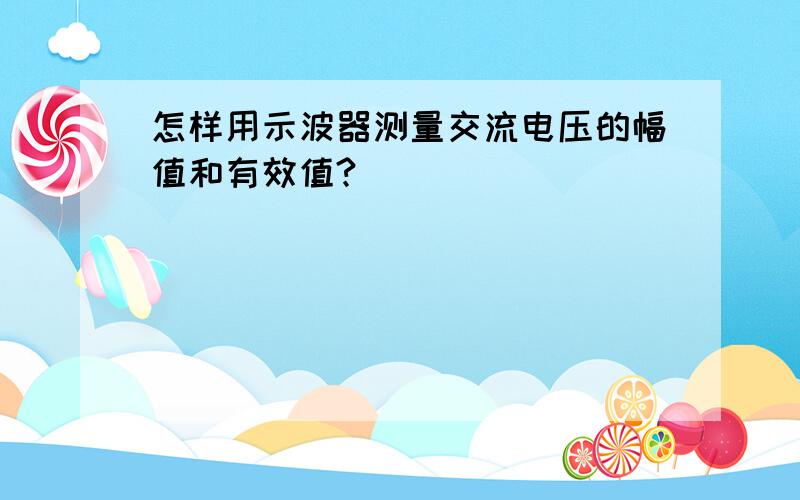 怎样用示波器测量交流电压的幅值和有效值?